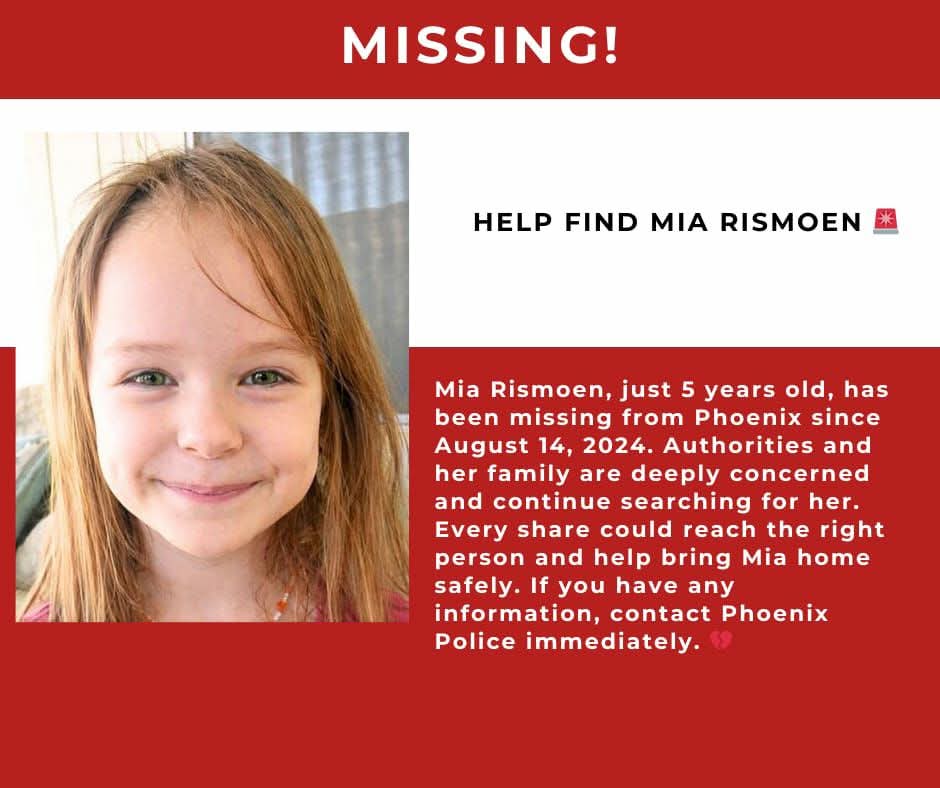 MISSING!

HELP FIND MIA RISMOEN 🚨

Mia Rismoen, just 5 years old, has been missing from Phoenix since August 14, 2024. Authorities and her family are deeply concerned and continue searching for her. Every share could reach the right person and help bring Mia home safely. If you have any information, contact Phoenix Police immediately. 💔